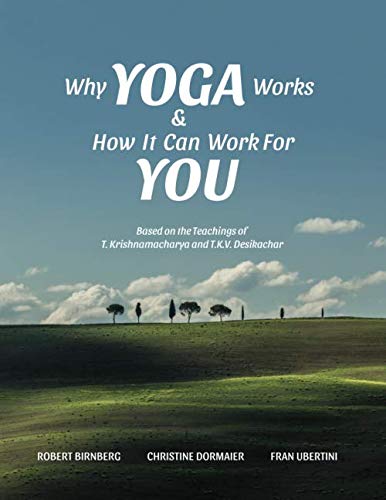 Why YOGA Works
&
How It Can Work For
YOU

Based on the Teachings of
T. Krishnamacharya and T.K.V. Desikachar

ROBERT BIRNBERG CHRISTINE DORMAIER FRAN UBERTINI